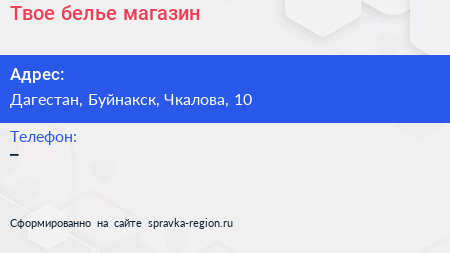 Твое белье магазин

Адрес:
Дагестан, Буйнакск, Чкалова, 10

Телефон:
–

Сформированно на сайте spravka-region.ru